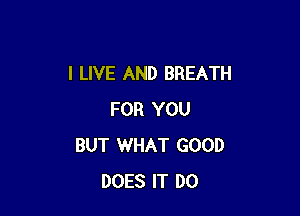 I LIVE AND BREATH

FOR YOU

BUT WHAT GOOD

DOES IT DO